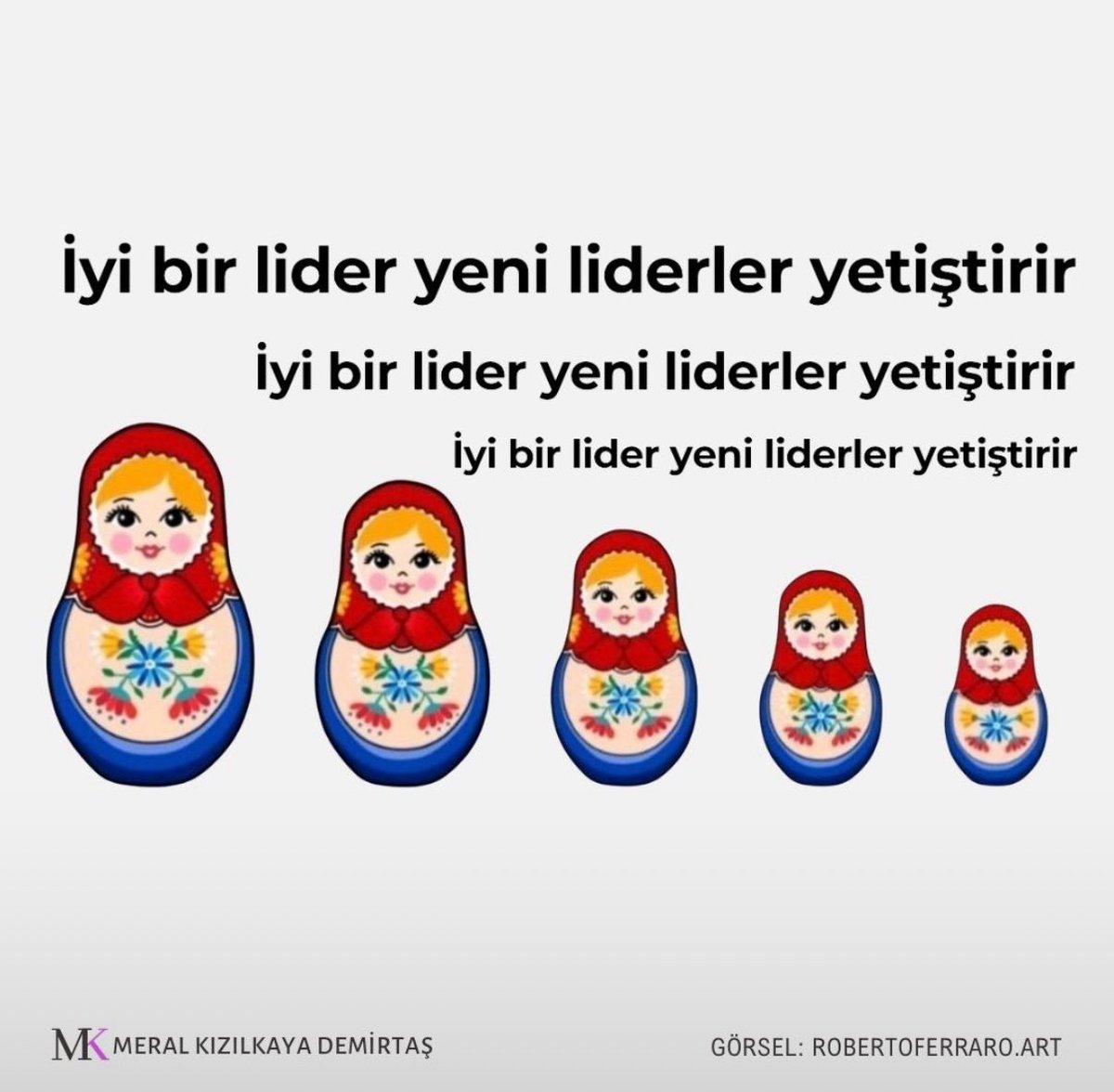 İyi bir lider yeni liderler yetiştirir

İyi bir lider yeni liderler yetiştirir

İyi bir lider yeni liderler yetiştirir

MK MERAL KIZILKAYA DEMİRTAŞ

GÖRSEL: ROBERTOFERRARO.ART